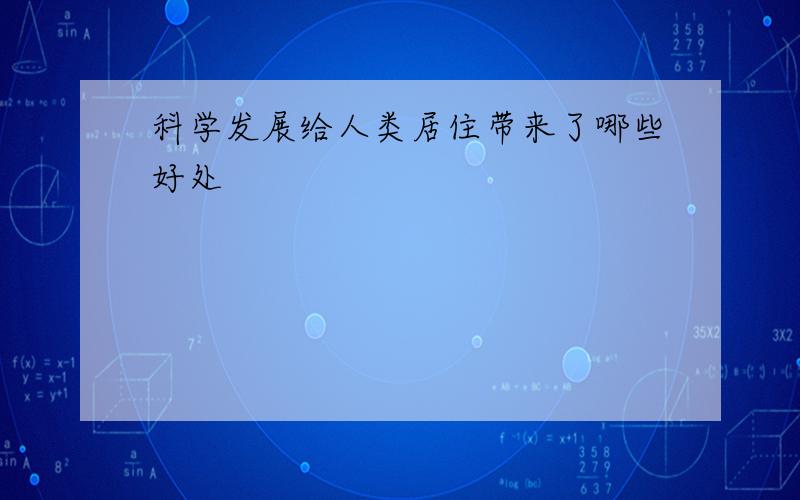 科学发展给人类居住带来了哪些好处